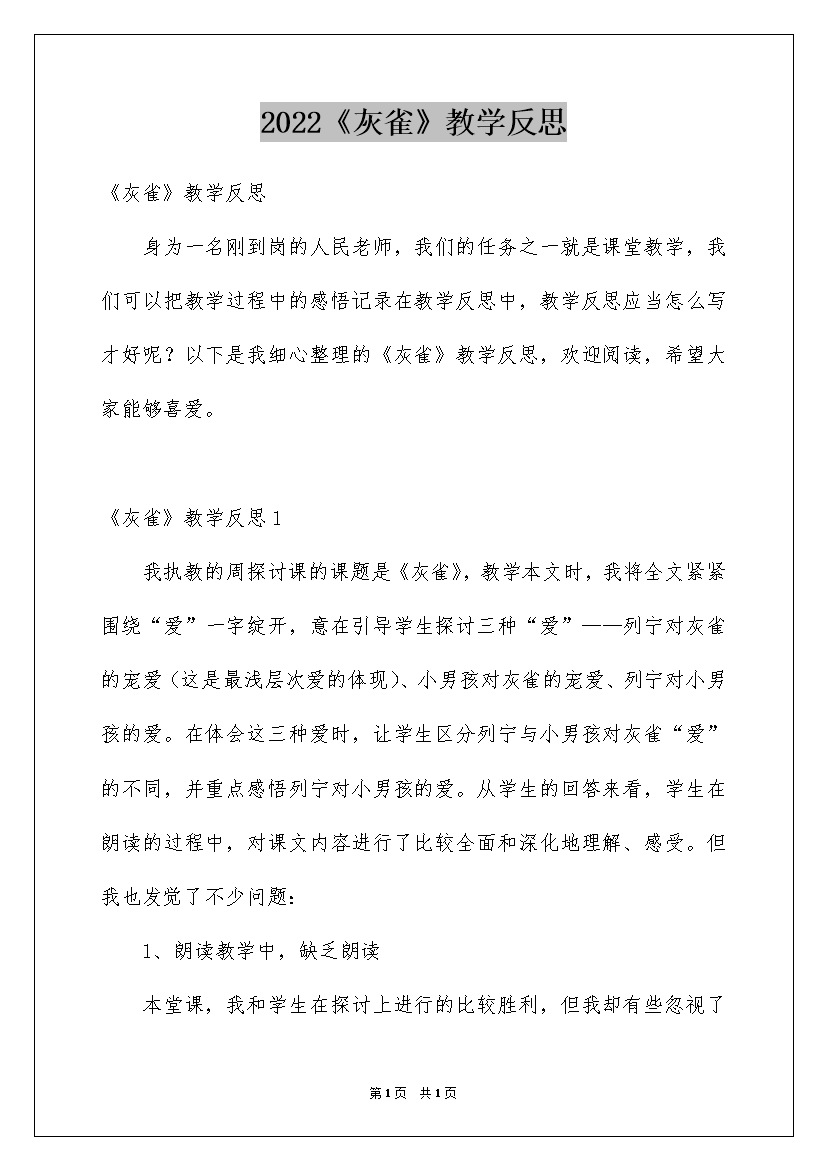 2022《灰雀》教学反思

《灰雀》教学反思

身为一名刚到岗的人民老师，我们的任务之一就是课堂教学，我们可以把教学过程中的感悟记录在教学反思中，教学反思应当怎么写才好呢？以下是我细心整理的《灰雀》教学反思，欢迎阅读，希望大家能够喜爱。

《灰雀》教学反思1

我执教的周探讨课的课题是《灰雀》，教学本文时，我将全文紧紧围绕“爱”一字绽开，意在引导学生探讨三种“爱”——列宁对灰雀的宠爱（这是最浅层次爱的体现）、小男孩对灰雀的宠爱、列宁对小男孩的爱。在体会这三种爱时，让学生区分列宁与小男孩对灰雀“爱”的不同，并重点感悟列宁对小男孩的爱。从学生的回答来看，学生在朗读的过程中，对课文内容进行了比较全面和深化地理解、感受。但我也发觉了不少问题：

1、朗读教学中，缺乏朗读

本堂课，我和学生在探讨上进行的比较胜利，但我却有些忽视了

第1页 共1页